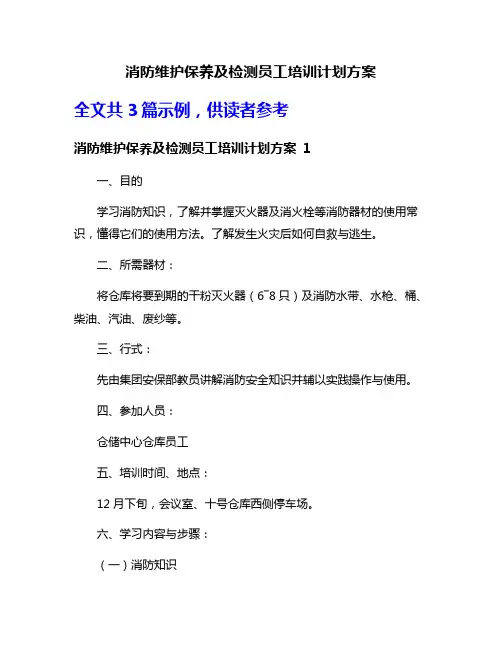 消防维护保养及检测员工培训计划方案

全文共 3 篇示例，供读者参考

消防维护保养及检测员工培训计划方案 1

一、目的

学习消防知识，了解并掌握灭火器及消火栓等消防器材的使用常识，懂得它们的使用方法。了解发生火灾后如何自救与逃生。

二、所需器材：

将仓库将要到期的干粉灭火器（6~8 只）及消防水带、水枪、桶、柴油、汽油、废纱等。

三、行式：

先由集团安保部教员讲解消防安全知识并辅以实践操作与使用。

四、参加人员：

仓储中心仓库员工

五、培训时间、地点：

12 月下旬，会议室、十号仓库西侧停车场。

六、学习内容与步骤：

（一）消防知识